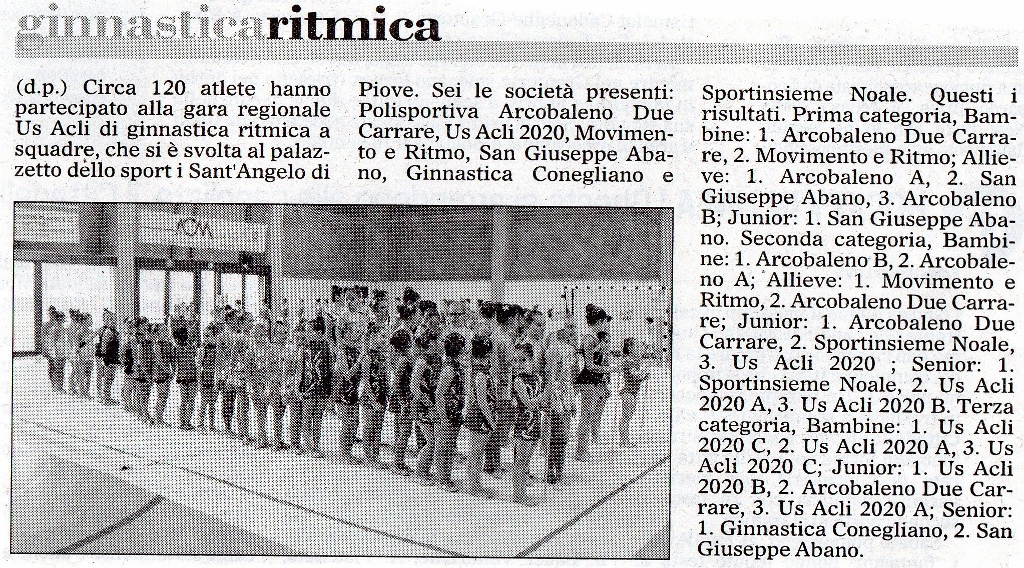 ginnasticaritmica

(d.p.) Circa 120 atlete hanno partecipato alla gara regionale Us Acli di ginnastica ritmica a squadre, che si è svolta al palazzetto dello sport i Sant'Angelo di Piove. Sei le società presenti: Polisportiva Arcobaleno Due Carrare, Us Acli 2020, Movimento e Ritmo, San Giuseppe Abano, Ginnastica Conegliano e Sportinsieme Noale. Questi i risultati. Prima categoria, Bambine: 1. Arcobaleno Due Carrare, 2. Movimento e Ritmo; Allieve: 1. Arcobaleno A, 2. San Giuseppe Abano, 3. Arcobaleno B; Junior: 1. San Giuseppe Abano. Seconda categoria, Bambine: 1. Arcobaleno B, 2. Arcobaleno A; Allieve: 1. Movimento e Ritmo, 2. Arcobaleno Due Carrare; Junior: 1. Arcobaleno Due Carrare, 2. Sportinsieme Noale, 3. Us Acli 2020 ; Senior: 1. Sportinsieme Noale, 2. Us Acli 2020 A, 3. Us Acli 2020 B. Terza categoria, Bambine: 1. Us Acli 2020 C, 2. Us Acli 2020 A, 3. Us Acli 2020 C; Junior: 1. Us Acli 2020 B, 2. Arcobaleno Due Carrare, 3. Us Acli 2020 A; Senior: 1. Ginnastica Conegliano, 2. San Giuseppe Abano.